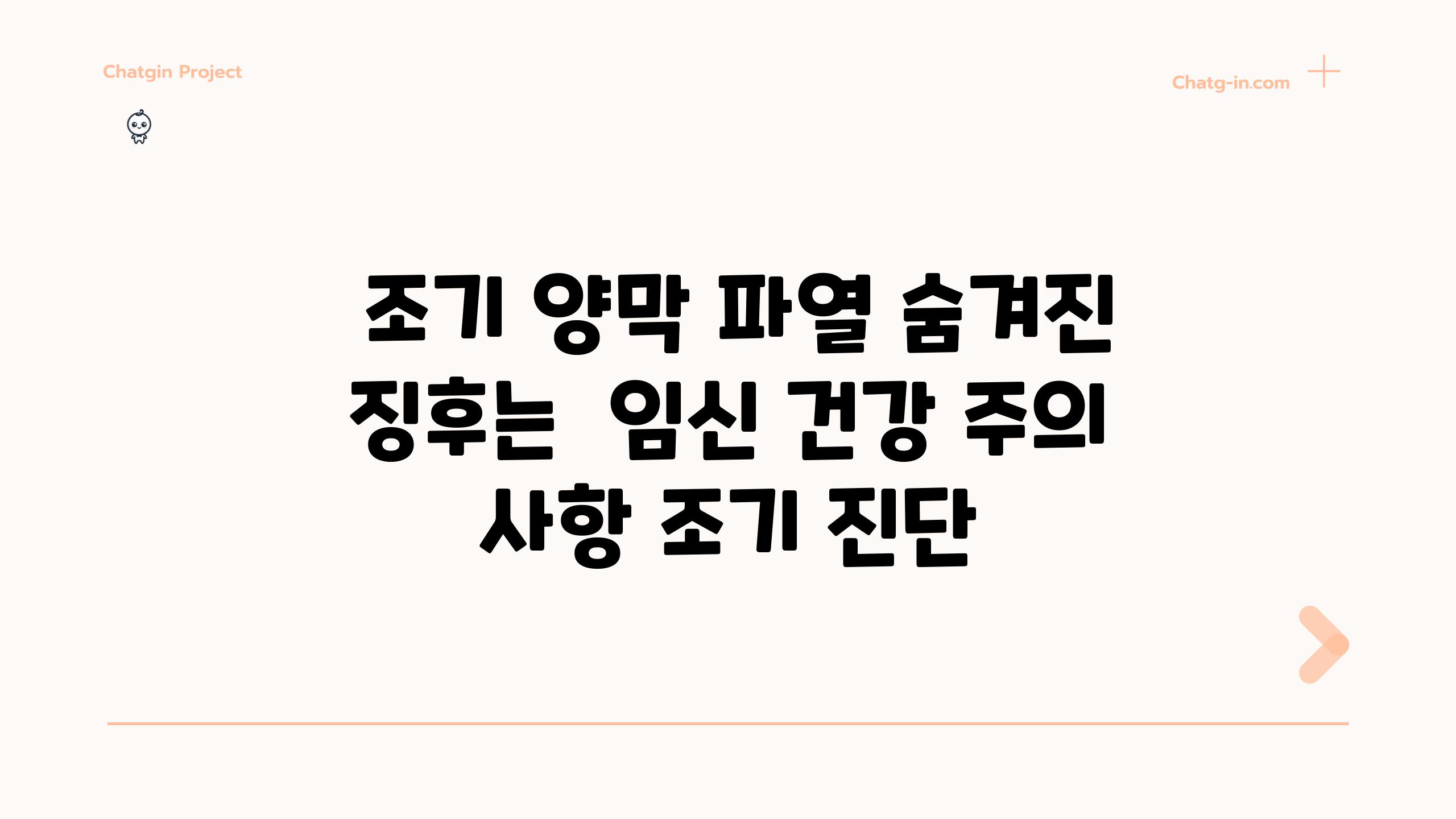 Chatgin Project

Chatg-in.com

조기 양막 파열 숨겨진 징후는 임신 건강 주의 사항 조기 진단